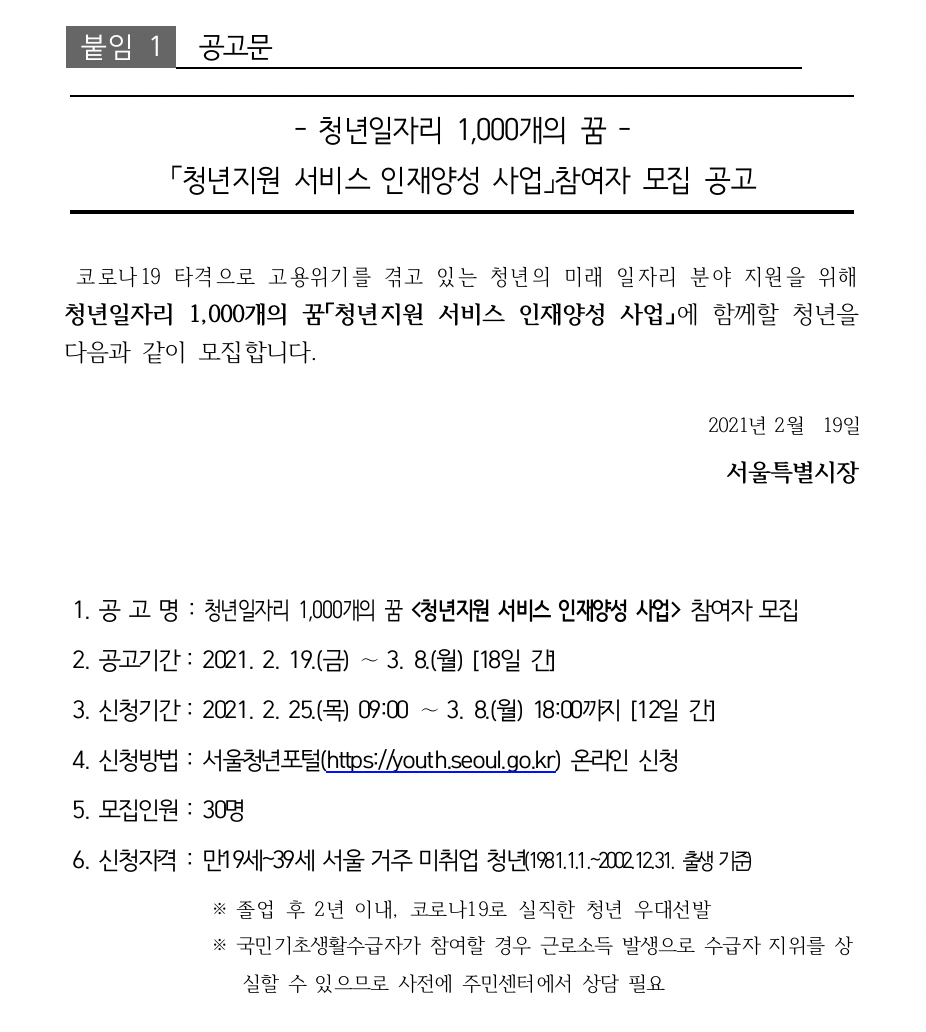 붙임 1 공고문

- 청년일자리 1,000개의 꿈 -
「청년지원 서비스 인재양성 사업」참여자 모집 공고

코로나19 타격으로 고용위기를 겪고 있는 청년의 미래 일자리 분야 지원을 위해 청년일자리 1,000개의 꿈「청년지원 서비스 인재양성 사업」에 함께할 청년을 다음과 같이 모집합니다.

2021년 2월 19일

서울특별시장

1. 공 고 명 : 청년일자리 1,000개의 꿈 <청년지원 서비스 인재양성 사업> 참여자 모집
2. 공고기간 : 2021. 2. 19.(금) ~ 3. 8.(월) [18일 간]
3. 신청기간 : 2021. 2. 25.(목) 09:00 ~ 3. 8.(월) 18:00까지 [12일 간]
4. 신청방법 : 서울청년포털(https://youth.seoul.go.kr) 온라인 신청
5. 모집인원 : 30명
6. 신청자격 : 만19세~39세 서울 거주 미취업 청년(1981.1.1.~2002.12.31. 출생 기준)

※ 졸업 후 2년 이내, 코로나19로 실직한 청년 우대선발
※ 국민기초생활수급자가 참여할 경우 근로소득 발생으로 수급자 지위를 상실할 수 있으므로 사전에 주민센터에서 상담 필요